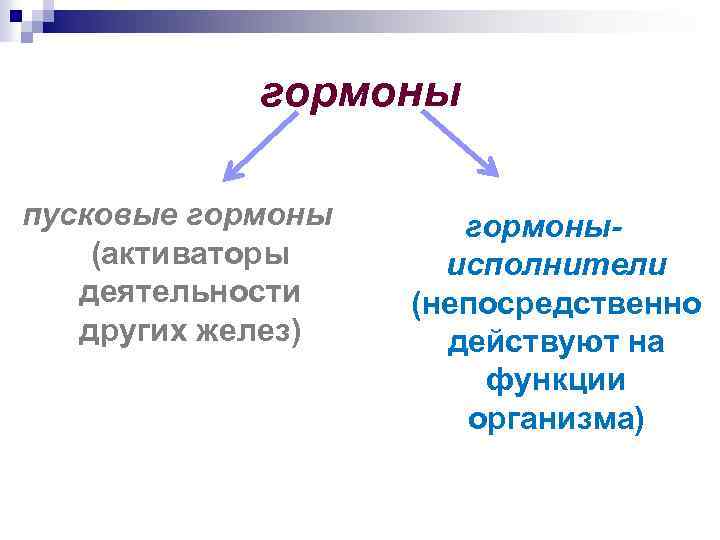 гормоны

пусковые гормоны (активаторы деятельности других желез)

гормоны-исполнители (непосредственно действуют на функции организма)